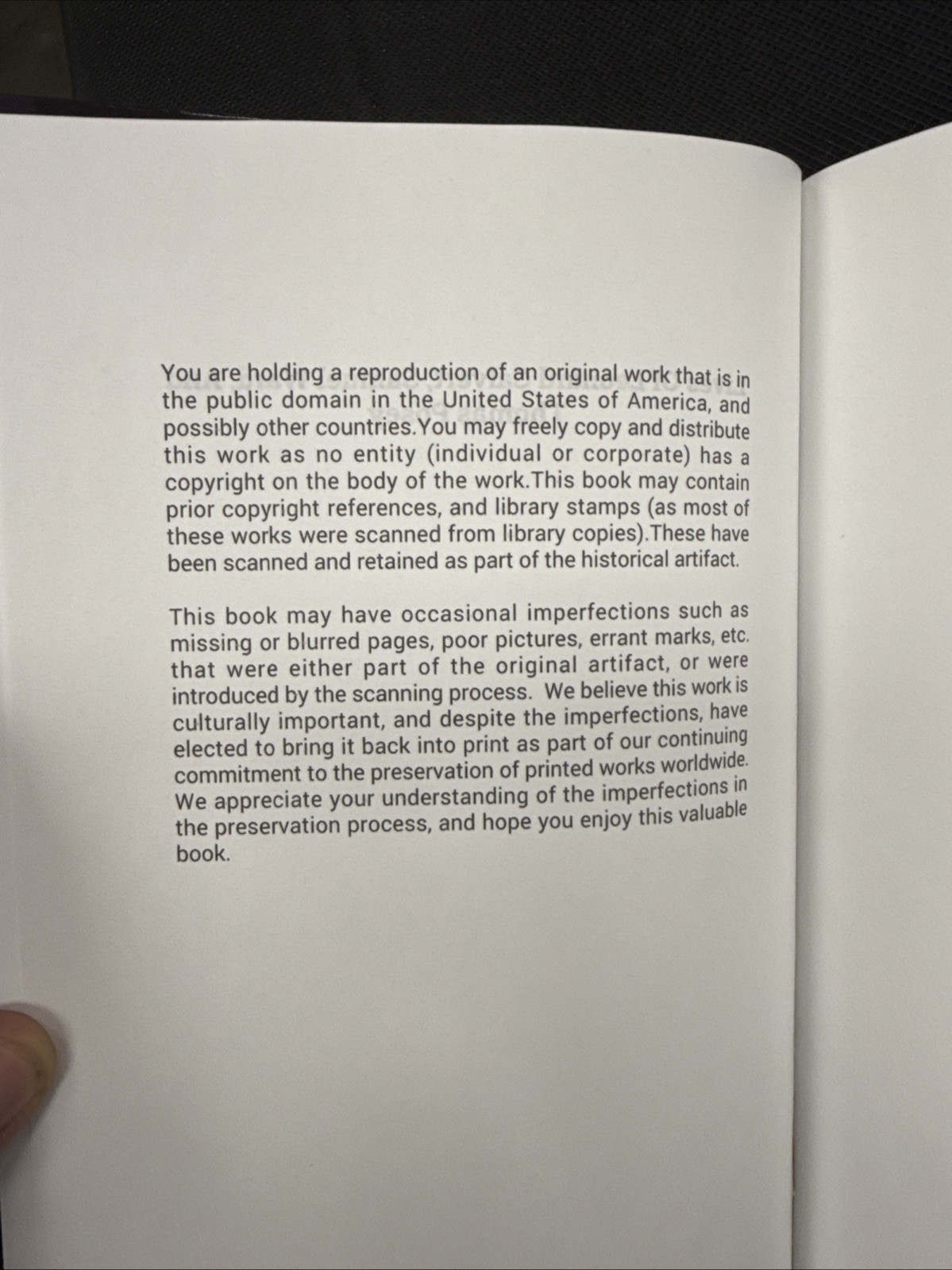 You are holding a reproduction of an original work that is in the public domain in the United States of America, and possibly other countries.You may freely copy and distribute this work as no entity (individual or corporate) has a copyright on the body of the work.This book may contain prior copyright references, and library stamps (as most of these works were scanned from library copies).These have been scanned and retained as part of the historical artifact.

This book may have occasional imperfections such as missing or blurred pages, poor pictures, errant marks, etc. that were either part of the original artifact, or were introduced by the scanning process. We believe this work is culturally important, and despite the imperfections, have elected to bring it back into print as part of our continuing commitment to the preservation of printed works worldwide. We appreciate your understanding of the imperfections in the preservation process, and hope you enjoy this valuable book.